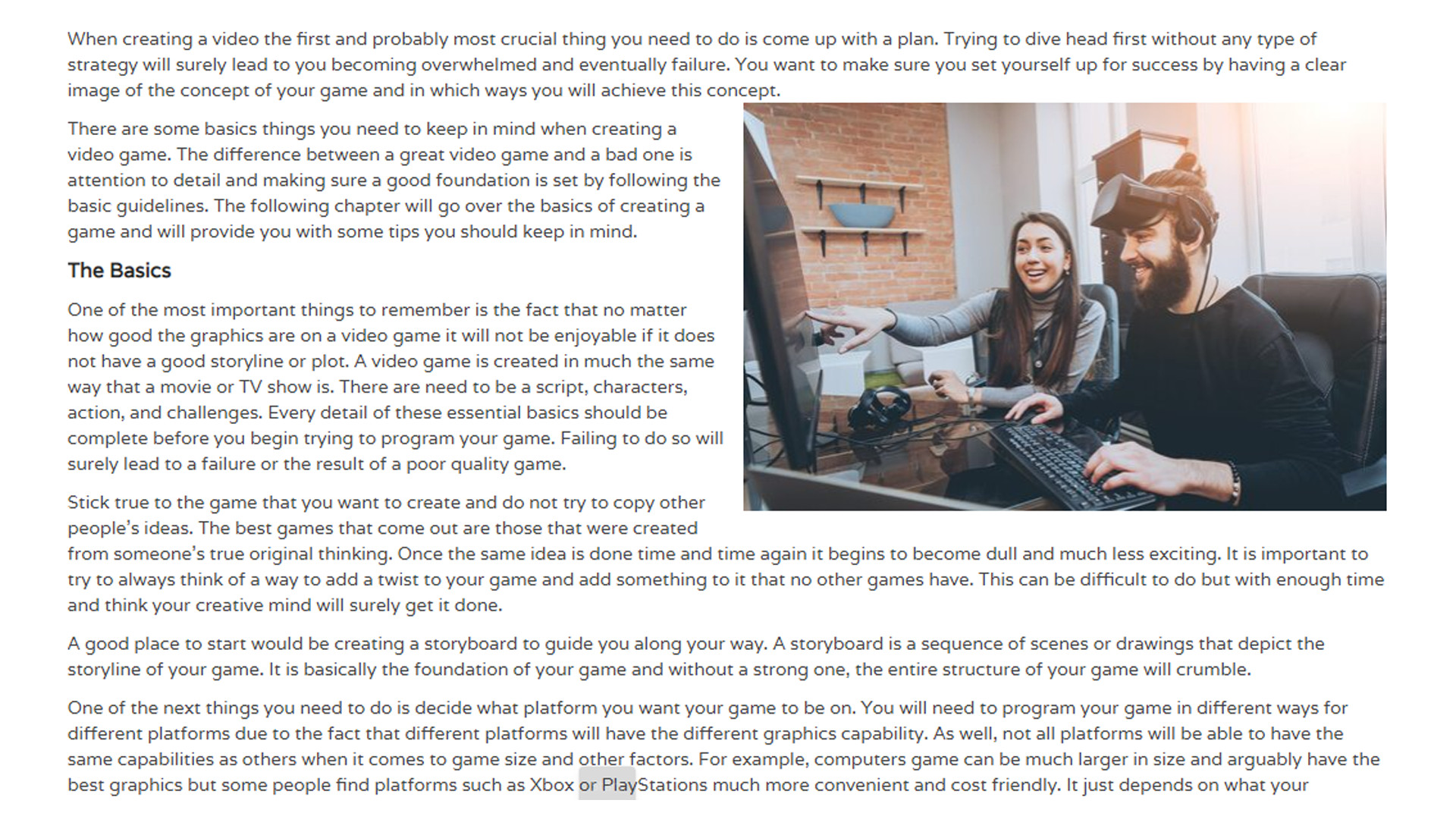 When creating a video the first and probably most crucial thing you need to do is come up with a plan. Trying to dive head first without any type of strategy will surely lead to you becoming overwhelmed and eventually failure. You want to make sure you set yourself up for success by having a clear image of the concept of your game and in which ways you will achieve this concept.

There are some basics things you need to keep in mind when creating a video game. The difference between a great video game and a bad one is attention to detail and making sure a good foundation is set by following the basic guidelines. The following chapter will go over the basics of creating a game and will provide you with some tips you should keep in mind.

The Basics

One of the most important things to remember is the fact that no matter how good the graphics are on a video game it will not be enjoyable if it does not have a good storyline or plot. A video game is created in much the same way that a movie or TV show is. There are need to be a script, characters, action, and challenges. Every detail of these essential basics should be complete before you begin trying to program your game. Failing to do so will surely lead to a failure or the result of a poor quality game.

Stick true to the game that you want to create and do not try to copy other people's ideas. The best games that come out are those that were created from someone's true original thinking. Once the same idea is done time and time again it begins to become dull and much less exciting. It is important to try to always think of a way to add a twist to your game and add something to it that no other games have. This can be difficult to do but with enough time and think your creative mind will surely get it done.

A good place to start would be creating a storyboard to guide you along your way. A storyboard is a sequence of scenes or drawings that depict the storyline of your game. It is basically the foundation of your game and without a strong one, the entire structure of your game will crumble.

One of the next things you need to do is decide what platform you want your game to be on. You will need to program your game in different ways for different platforms due to the fact that different platforms will have the different graphics capability. As well, not all platforms will be able to have the same capabilities as others when it comes to game size and other factors. For example, computers game can be much larger in size and arguably have the best graphics but some people find platforms such as Xbox or PlayStations much more convenient and cost friendly. It just depends on what your